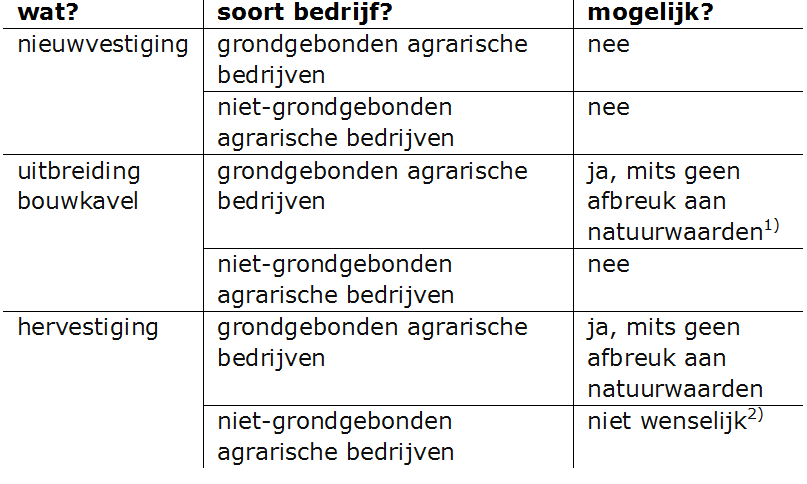 | wat? | soort bedrijf? | mogelijk? |
|---|---|---|
| nieuwvestiging | grondgebonden agrarische bedrijven | nee |
| | niet-grondgebonden agrarische bedrijven | nee |
| uitbreiding bouwkavel | grondgebonden agrarische bedrijven | ja, mits geen afbreuk aan natuurwaarden$^{1)}$ |
| | niet-grondgebonden agrarische bedrijven | nee |
| hervestiging | grondgebonden agrarische bedrijven | ja, mits geen afbreuk aan natuurwaarden |
| | niet-grondgebonden agrarische bedrijven | niet wenselijk$^{2)}$ |